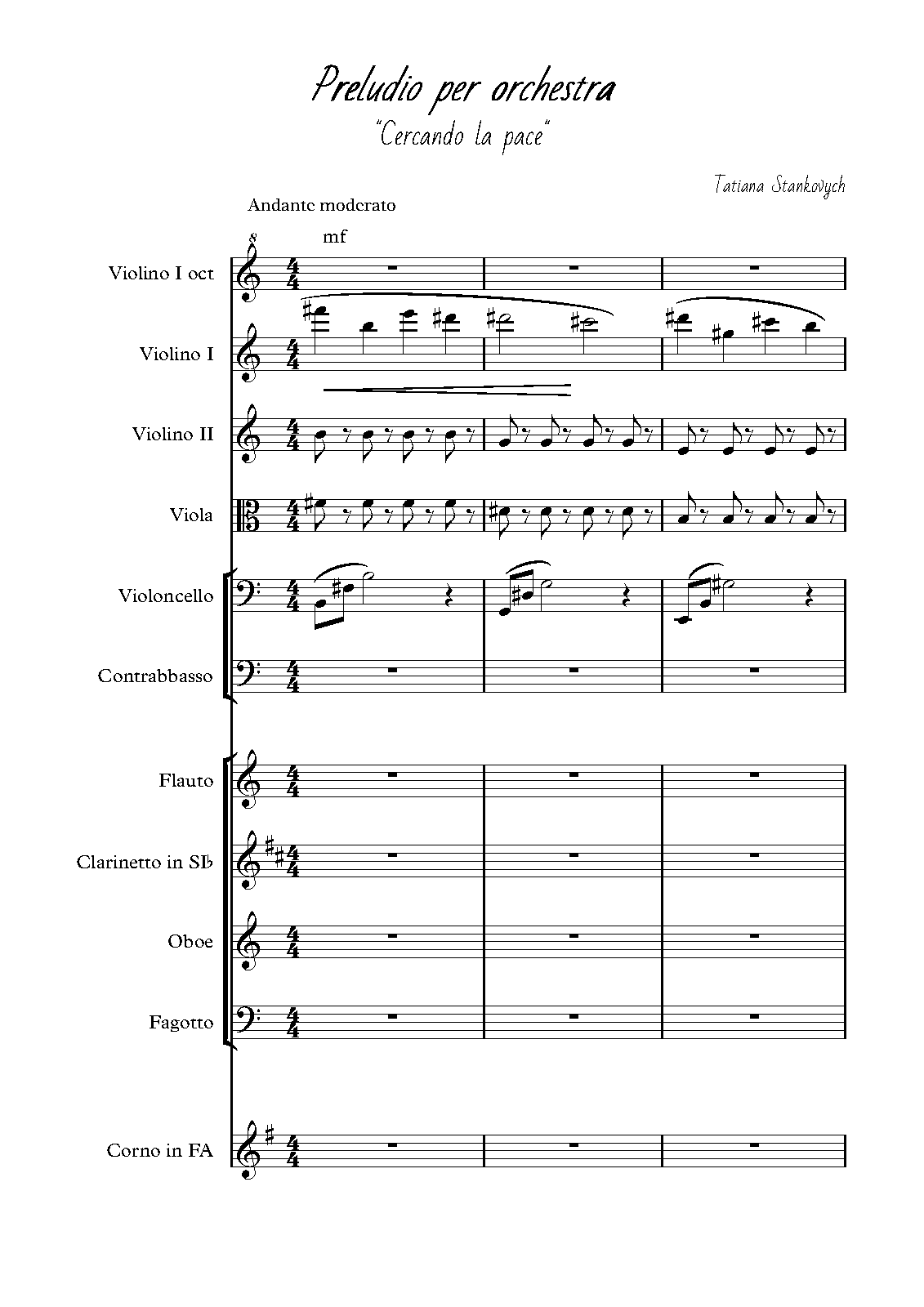 Preludio per orchestra
"Cercando la pace"

Tatiana Stankovych

Andante moderato

mf

Violino I oct

Violino I

Violino II

Viola

Violoncello

Contrabbasso

Flauto

Clarinetto in SI♭

Oboe

Fagotto

Corno in FA